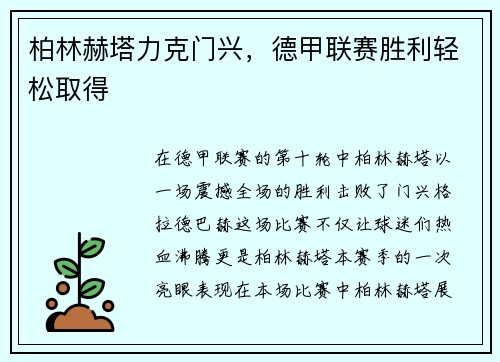 柏林赫塔力克门兴，德甲联赛胜利轻松取得

在德甲联赛的第十轮中柏林赫塔以一场震撼全场的胜利击败了门兴格拉德巴赫这场比赛不仅让球迷们热血沸腾更是柏林赫塔本赛季的一次亮眼表现在本场比赛中柏林赫塔展